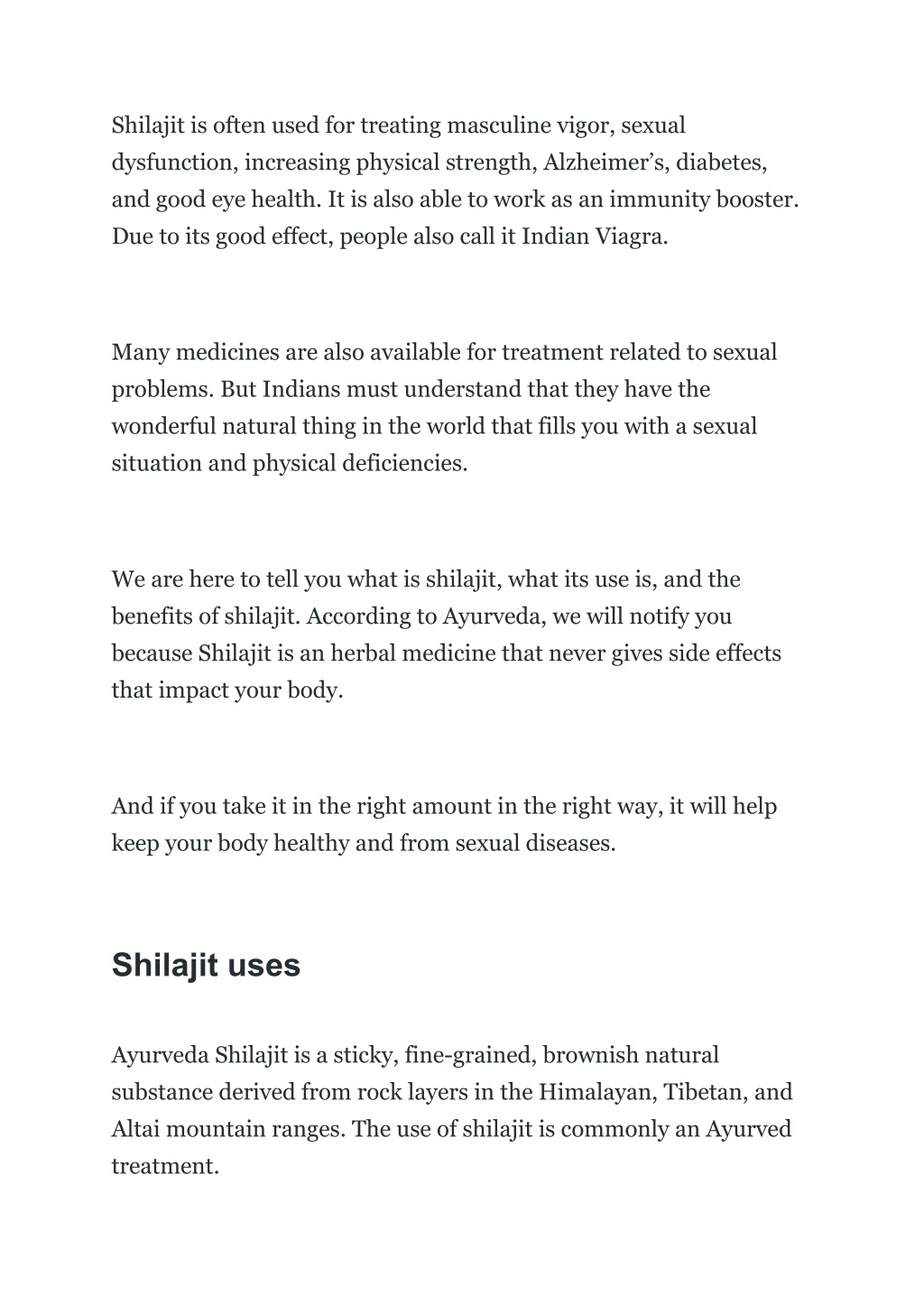 Shilajit is often used for treating masculine vigor, sexual dysfunction, increasing physical strength, Alzheimer's, diabetes, and good eye health. It is also able to work as an immunity booster. Due to its good effect, people also call it Indian Viagra.

Many medicines are also available for treatment related to sexual problems. But Indians must understand that they have the wonderful natural thing in the world that fills you with a sexual situation and physical deficiencies.

We are here to tell you what is shilajit, what its use is, and the benefits of shilajit. According to Ayurveda, we will notify you because Shilajit is an herbal medicine that never gives side effects that impact your body.

And if you take it in the right amount in the right way, it will help keep your body healthy and from sexual diseases.

Shilajit uses

Ayurveda Shilajit is a sticky, fine-grained, brownish natural substance derived from rock layers in the Himalayan, Tibetan, and Altai mountain ranges. The use of shilajit is commonly an Ayurved treatment.